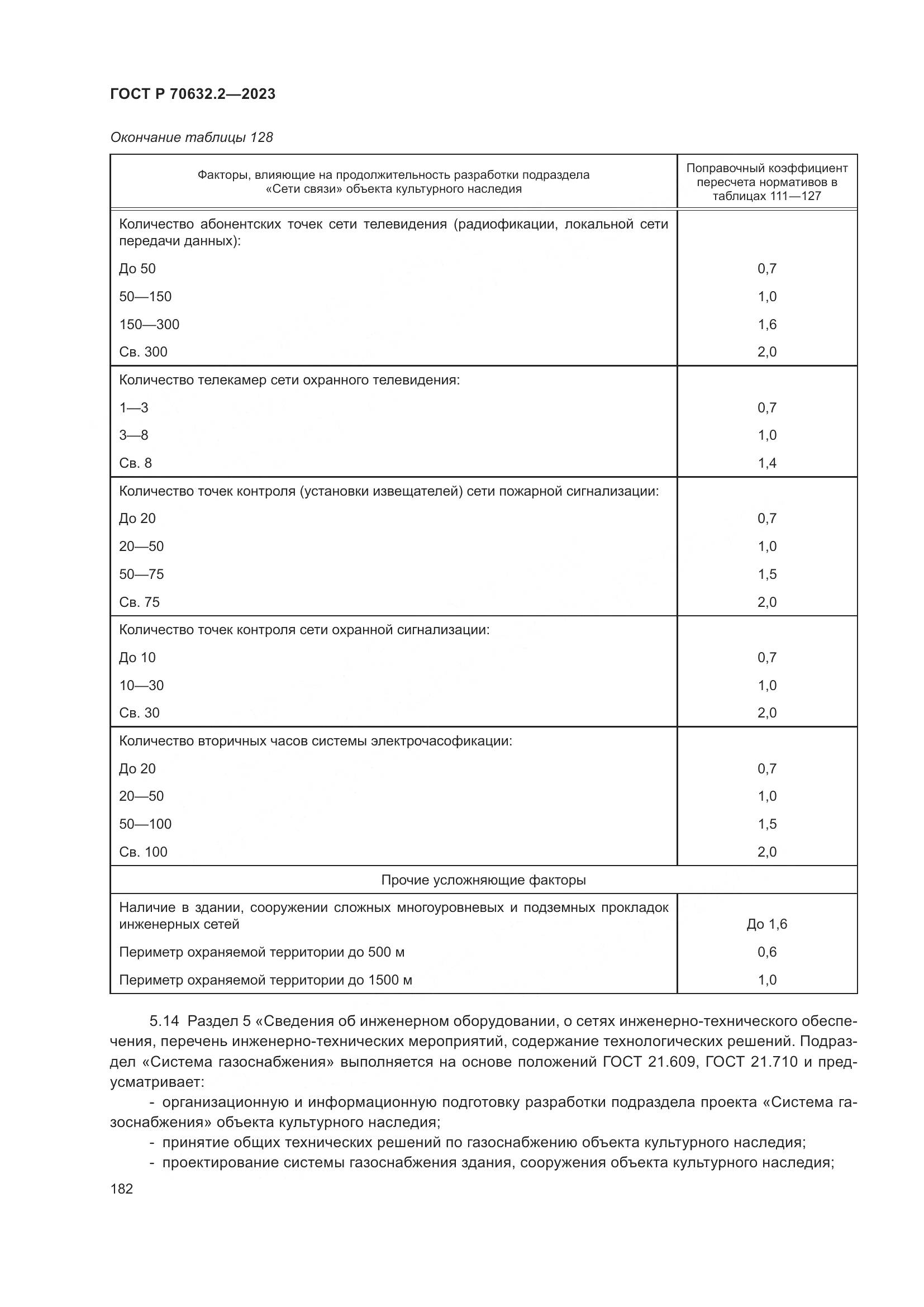 ГОСТ Р 70632.2—2023

Окончание таблицы 128

| Факторы, влияющие на продолжительность разработки подраздела «Сети связи» объекта культурного наследия | Поправочный коэффициент пересчета нормативов в таблицах 111—127 |
|---|---|
| Количество абонентских точек сети телевидения (радиофикации, локальной сети передачи данных): | |
| До 50 | 0,7 |
| 50—150 | 1,0 |
| 150—300 | 1,6 |
| Св. 300 | 2,0 |
| Количество телекамер сети охранного телевидения: | |
| 1—3 | 0,7 |
| 3—8 | 1,0 |
| Св. 8 | 1,4 |
| Количество точек контроля (установки извещателей) сети пожарной сигнализации: | |
| До 20 | 0,7 |
| 20—50 | 1,0 |
| 50—75 | 1,5 |
| Св. 75 | 2,0 |
| Количество точек контроля сети охранной сигнализации: | |
| До 10 | 0,7 |
| 10—30 | 1,0 |
| Св. 30 | 2,0 |
| Количество вторичных часов системы электрочасофикации: | |
| До 20 | 0,7 |
| 20—50 | 1,0 |
| 50—100 | 1,5 |
| Св. 100 | 2,0 |
| Прочие усложняющие факторы | |
| Наличие в здании, сооружении сложных многоуровневых и подземных прокладок инженерных сетей | До 1,6 |
| Периметр охраняемой территории до 500 м | 0,6 |
| Периметр охраняемой территории до 1500 м | 1,0 |

5.14 Раздел 5 «Сведения об инженерном оборудовании, о сетях инженерно-технического обеспечения, перечень инженерно-технических мероприятий, содержание технологических решений. Подраздел «Система газоснабжения» выполняется на основе положений ГОСТ 21.609, ГОСТ 21.710 и предусматривает:

- организационную и информационную подготовку разработки подраздела проекта «Система газоснабжения» объекта культурного наследия;
- принятие общих технических решений по газоснабжению объекта культурного наследия;
- проектирование системы газоснабжения здания, сооружения объекта культурного наследия;

182